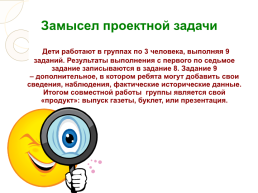 Замысел проектной задачи

Дети работают в группах по 3 человека, выполняя 9 заданий. Результаты выполнения с первого по седьмое задание записываются в задание 8. Задание 9 – дополнительное, в котором ребята могут добавить свои сведения, наблюдения, фактические исторические данные. Итогом совместной работы группы является свой «продукт»: выпуск газеты, буклет, или презентация.